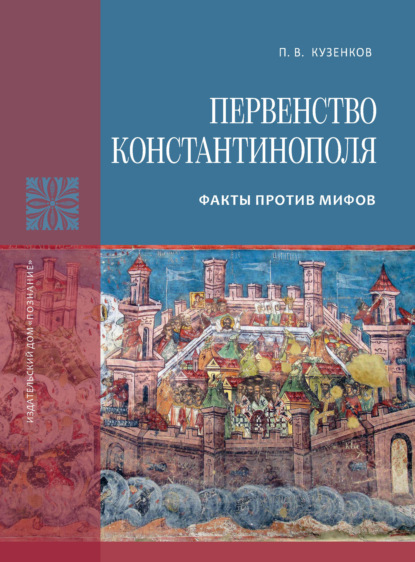 П. В. КУЗЕНКОВ

ПЕРВЕНСТВО КОНСТАНТИНОПОЛЯ

ФАКТЫ ПРОТИВ МИФОВ

ИЗДАТЕЛЬСКИЙ ДОМ «ПОЗНАНИЕ»